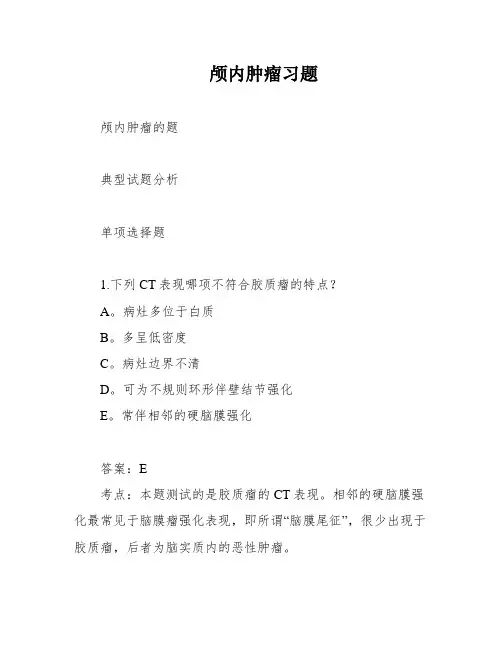 颅内肿瘤习题

颅内肿瘤的题

典型试题分析

单项选择题

1.下列 CT 表现哪项不符合胶质瘤的特点？

A。病灶多位于白质

B。多呈低密度

C。病灶边界不清

D。可为不规则环形伴壁结节强化

E。常伴相邻的硬脑膜强化

答案：E

考点：本题测试的是胶质瘤的 CT 表现。相邻的硬脑膜强化最常见于脑膜瘤强化表现，即所谓“脑膜尾征”，很少出现于胶质瘤，后者为脑实质内的恶性肿瘤。